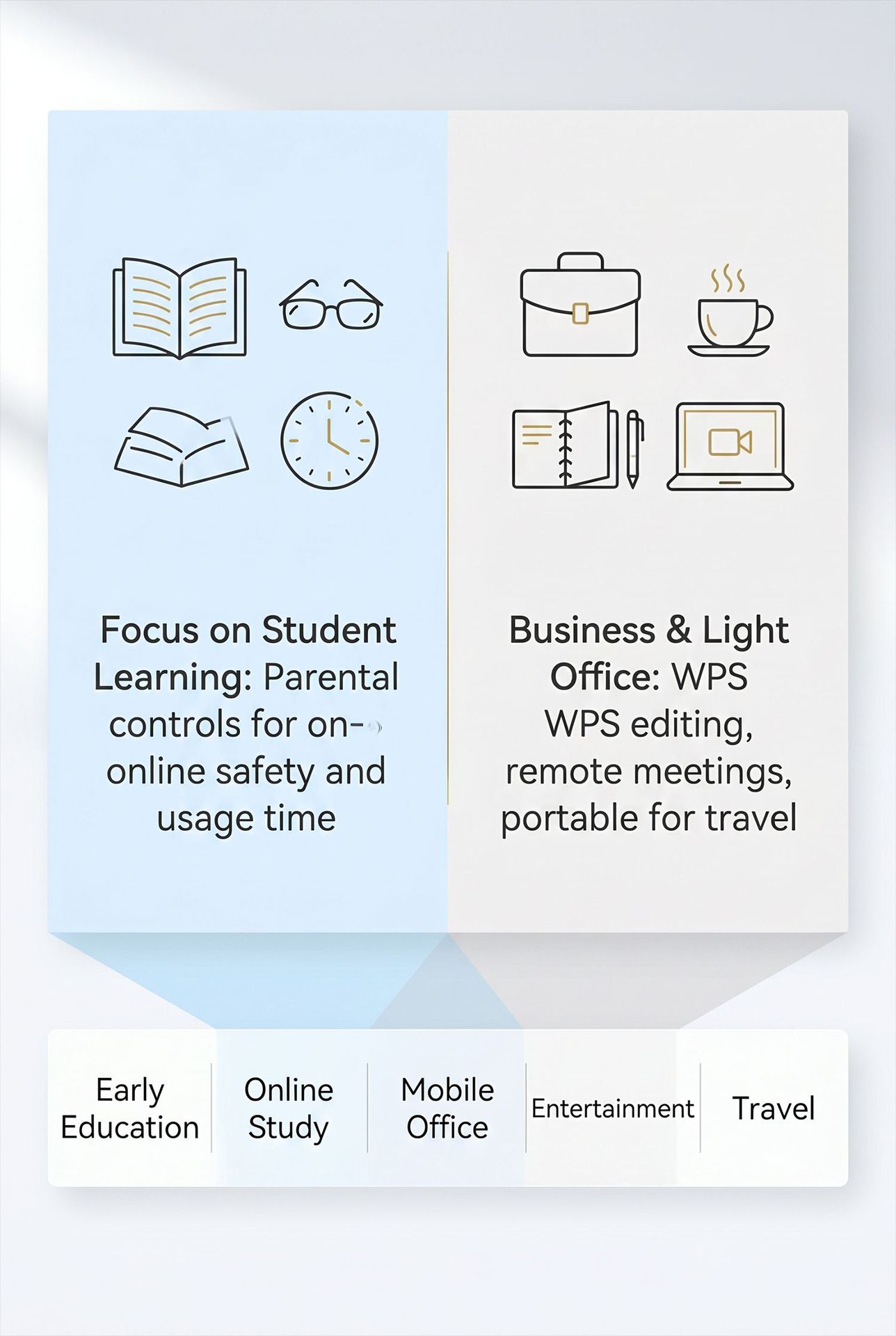 Focus on Student Learning: Parental controls for on- online safety and usage time

Business & Light Office: WPS WPS editing, remote meetings, portable for travel

Early Education

Online Study

Mobile Office

Entertainment

Travel